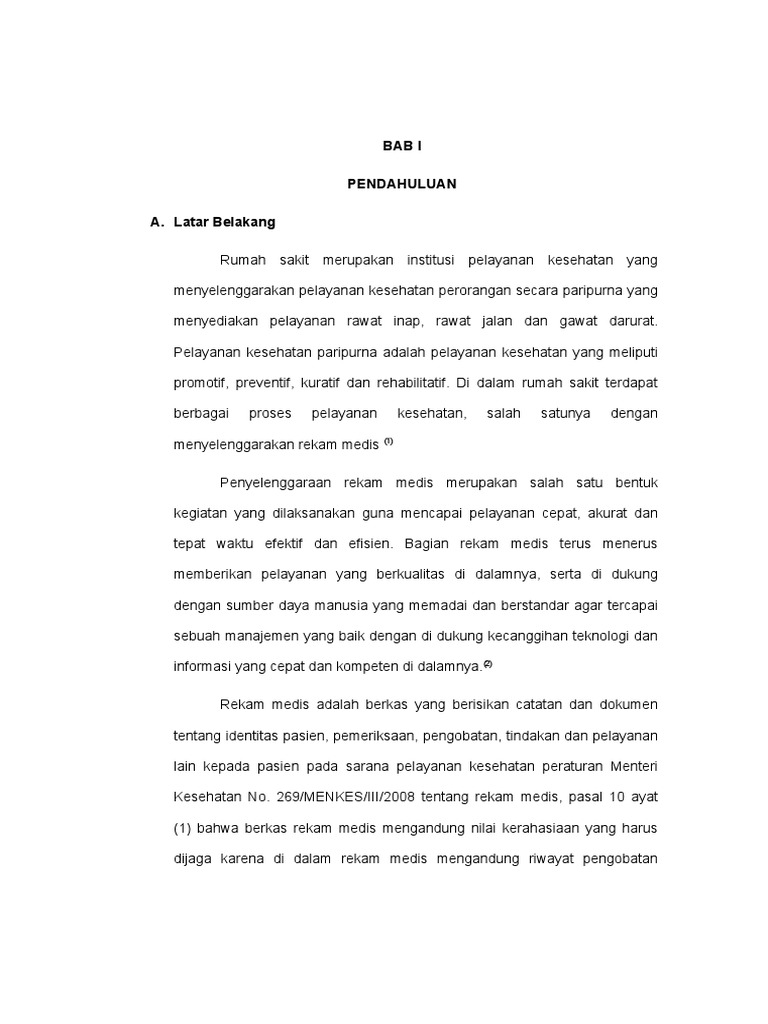 BAB I

PENDAHULUAN

A. Latar Belakang

Rumah sakit merupakan institusi pelayanan kesehatan yang menyelenggarakan pelayanan kesehatan perorangan secara paripurna yang menyediakan pelayanan rawat inap, rawat jalan dan gawat darurat. Pelayanan kesehatan paripurna adalah pelayanan kesehatan yang meliputi promotif, preventif, kuratif dan rehabilitatif. Di dalam rumah sakit terdapat berbagai proses pelayanan kesehatan, salah satunya dengan menyelenggarakan rekam medis $^{(1)}$

Penyelenggaraan rekam medis merupakan salah satu bentuk kegiatan yang dilaksanakan guna mencapai pelayanan cepat, akurat dan tepat waktu efektif dan efisien. Bagian rekam medis terus menerus memberikan pelayanan yang berkualitas di dalamnya, serta di dukung dengan sumber daya manusia yang memadai dan berstandar agar tercapai sebuah manajemen yang baik dengan di dukung kecanggihan teknologi dan informasi yang cepat dan kompeten di dalamnya.$^{(2)}$

Rekam medis adalah berkas yang berisikan catatan dan dokumen tentang identitas pasien, pemeriksaan, pengobatan, tindakan dan pelayanan lain kepada pasien pada sarana pelayanan kesehatan peraturan Menteri Kesehatan No. 269/MENKES/III/2008 tentang rekam medis, pasal 10 ayat (1) bahwa berkas rekam medis mengandung nilai kerahasiaan yang harus dijaga karena di dalam rekam medis mengandung riwayat pengobatan